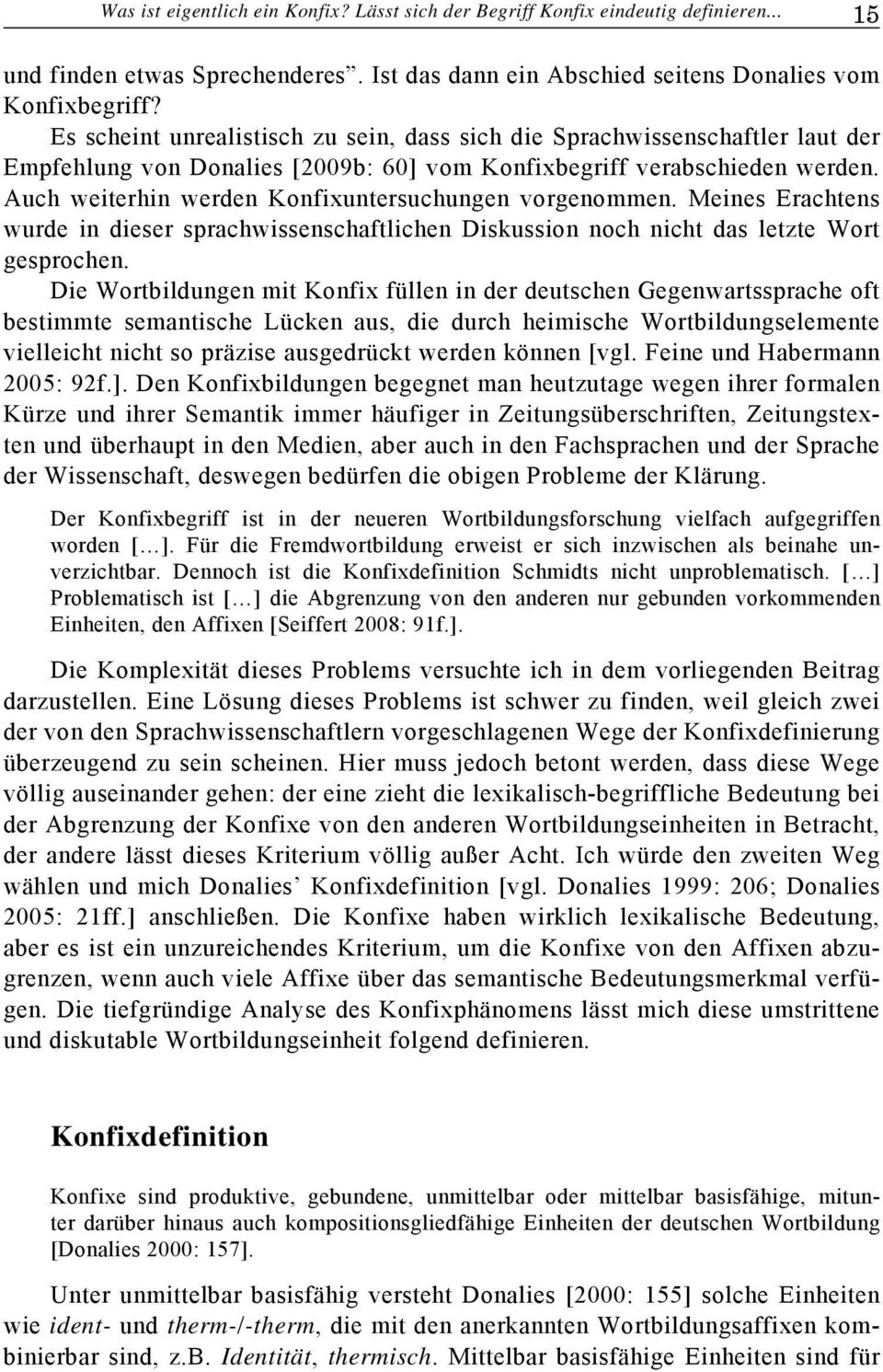 Was ist eigentlich ein Konfix? Lässt sich der Begriff Konfix eindeutig definieren... 15

und finden etwas Sprechenderes". Ist das dann ein Abschied seitens Donalies vom Konfixbegriff?
Es scheint unrealistisch zu sein, dass sich die Sprachwissenschaftler laut der Empfehlung von Donalies [2009b: 60] vom Konfixbegriff verabschieden werden. Auch weiterhin werden Konfixuntersuchungen vorgenommen. Meines Erachtens wurde in dieser sprachwissenschaftlichen Diskussion noch nicht das letzte Wort gesprochen.
Die Wortbildungen mit Konfix füllen in der deutschen Gegenwartssprache oft bestimmte semantische Lücken aus, die durch heimische Wortbildungselemente vielleicht nicht so präzise ausgedrückt werden können [vgl. Feine und Habermann 2005: 92f.]. Den Konfixbildungen begegnet man heutzutage wegen ihrer formalen Kürze und ihrer Semantik immer häufiger in Zeitungsüberschriften, Zeitungstexten und überhaupt in den Medien, aber auch in den Fachsprachen und der Sprache der Wissenschaft, deswegen bedürfen die obigen Probleme der Klärung.

Der Konfixbegriff ist in der neueren Wortbildungsforschung vielfach aufgegriffen worden […]. Für die Fremdwortbildung erweist er sich inzwischen als beinahe unverzichtbar. Dennoch ist die Konfixdefinition Schmidts nicht unproblematisch. […] Problematisch ist […] die Abgrenzung von den anderen nur gebunden vorkommenden Einheiten, den Affixen [Seiffert 2008: 91f.].

Die Komplexität dieses Problems versuchte ich in dem vorliegenden Beitrag darzustellen. Eine Lösung dieses Problems ist schwer zu finden, weil gleich zwei der von den Sprachwissenschaftlern vorgeschlagenen Wege der Konfixdefinierung überzeugend zu sein scheinen. Hier muss jedoch betont werden, dass diese Wege völlig auseinander gehen: der eine zieht die lexikalisch-begriffliche Bedeutung bei der Abgrenzung der Konfixe von den anderen Wortbildungseinheiten in Betracht, der andere lässt dieses Kriterium völlig außer Acht. Ich würde den zweiten Weg wählen und mich Donalies' Konfixdefinition [vgl. Donalies 1999: 206; Donalies 2005: 21ff.] anschließen. Die Konfixe haben wirklich lexikalische Bedeutung, aber es ist ein unzureichendes Kriterium, um die Konfixe von den Affixen abzugrenzen, wenn auch viele Affixe über das semantische Bedeutungsmerkmal verfügen. Die tiefgründige Analyse des Konfixphänomens lässt mich diese umstrittene und diskutable Wortbildungseinheit folgend definieren.

Konfixdefinition

Konfixe sind produktive, gebundene, unmittelbar oder mittelbar basisfähige, mitunter darüber hinaus auch kompositionsgliedfähige Einheiten der deutschen Wortbildung [Donalies 2000: 157].

Unter unmittelbar basisfähig versteht Donalies [2000: 155] solche Einheiten wie ident- und therm-/-therm, die mit den anerkannten Wortbildungsaffixen kombinierbar sind, z.B. Identität, thermisch. Mittelbar basisfähige Einheiten sind für